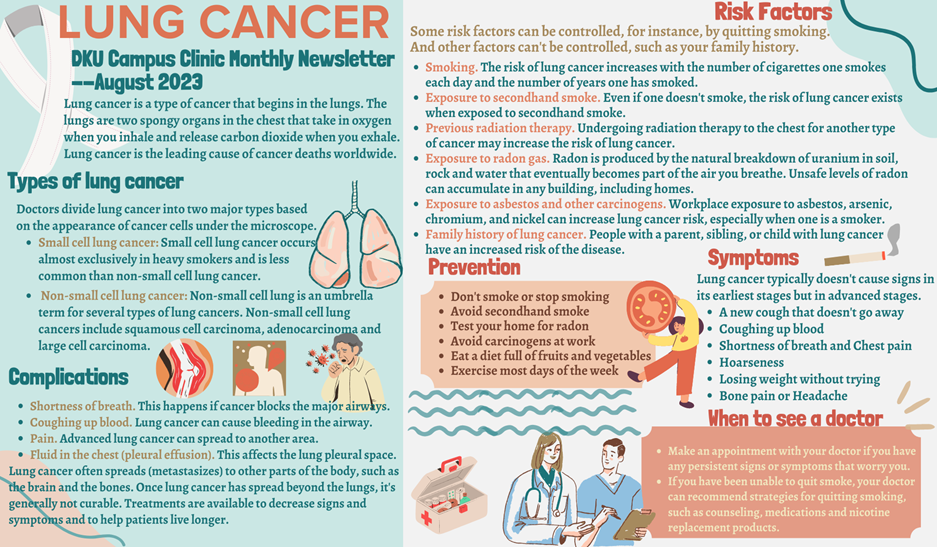 LUNG CANCER

DKU Campus Clinic Monthly Newsletter --August 2023

Lung cancer is a type of cancer that begins in the lungs. The lungs are two spongy organs in the chest that take in oxygen when you inhale and release carbon dioxide when you exhale. Lung cancer is the leading cause of cancer deaths worldwide.

Types of lung cancer

Doctors divide lung cancer into two major types based on the appearance of cancer cells under the microscope.

• Small cell lung cancer: Small cell lung cancer occurs almost exclusively in heavy smokers and is less common than non-small cell lung cancer.
• Non-small cell lung cancer: Non-small cell lung is an umbrella term for several types of lung cancers. Non-small cell lung cancers include squamous cell carcinoma, adenocarcinoma and large cell carcinoma.

Complications

• Shortness of breath. This happens if cancer blocks the major airways.
• Coughing up blood. Lung cancer can cause bleeding in the airway.
• Pain. Advanced lung cancer can spread to another area.
• Fluid in the chest (pleural effusion). This affects the lung pleural space.

Lung cancer often spreads (metastasizes) to other parts of the body, such as the brain and the bones. Once lung cancer has spread beyond the lungs, it's generally not curable. Treatments are available to decrease signs and symptoms and to help patients live longer.

Risk Factors

Some risk factors can be controlled, for instance, by quitting smoking. And other factors can't be controlled, such as your family history.

• Smoking. The risk of lung cancer increases with the number of cigarettes one smokes each day and the number of years one has smoked.
• Exposure to secondhand smoke. Even if one doesn't smoke, the risk of lung cancer exists when exposed to secondhand smoke.
• Previous radiation therapy. Undergoing radiation therapy to the chest for another type of cancer may increase the risk of lung cancer.
• Exposure to radon gas. Radon is produced by the natural breakdown of uranium in soil, rock and water that eventually becomes part of the air you breathe. Unsafe levels of radon can accumulate in any building, including homes.
• Exposure to asbestos and other carcinogens. Workplace exposure to asbestos, arsenic, chromium, and nickel can increase lung cancer risk, especially when one is a smoker.
• Family history of lung cancer. People with a parent, sibling, or child with lung cancer have an increased risk of the disease.

Prevention

• Don't smoke or stop smoking
• Avoid secondhand smoke
• Test your home for radon
• Avoid carcinogens at work
• Eat a diet full of fruits and vegetables
• Exercise most days of the week

Symptoms

Lung cancer typically doesn't cause signs in its earliest stages but in advanced stages.

• A new cough that doesn't go away
• Coughing up blood
• Shortness of breath and Chest pain
• Hoarseness
• Losing weight without trying
• Bone pain or Headache

When to see a doctor

• Make an appointment with your doctor if you have any persistent signs or symptoms that worry you.
• If you have been unable to quit smoke, your doctor can recommend strategies for quitting smoking, such as counseling, medications and nicotine replacement products.